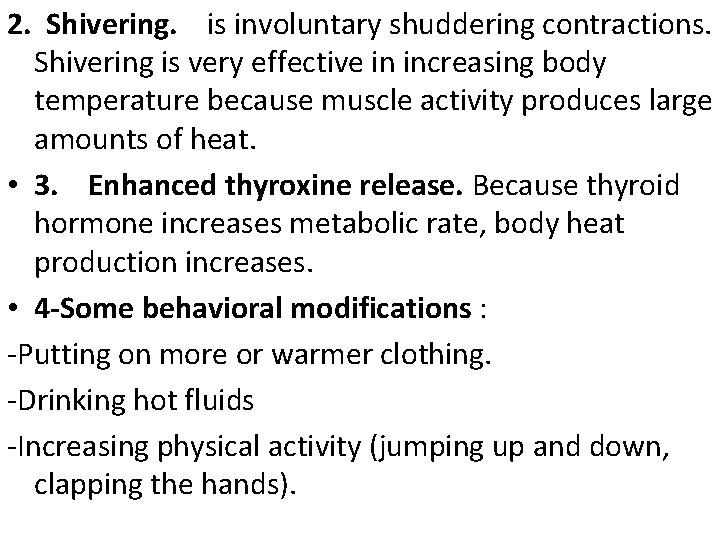 2. Shivering. is involuntary shuddering contractions. Shivering is very effective in increasing body temperature because muscle activity produces large amounts of heat.

• 3. Enhanced thyroxine release. Because thyroid hormone increases metabolic rate, body heat production increases.

• 4-Some behavioral modifications :

-Putting on more or warmer clothing.

-Drinking hot fluids

-Increasing physical activity (jumping up and down, clapping the hands).